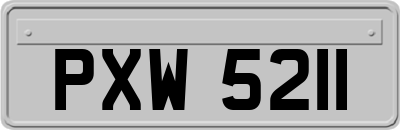 PXW 5211